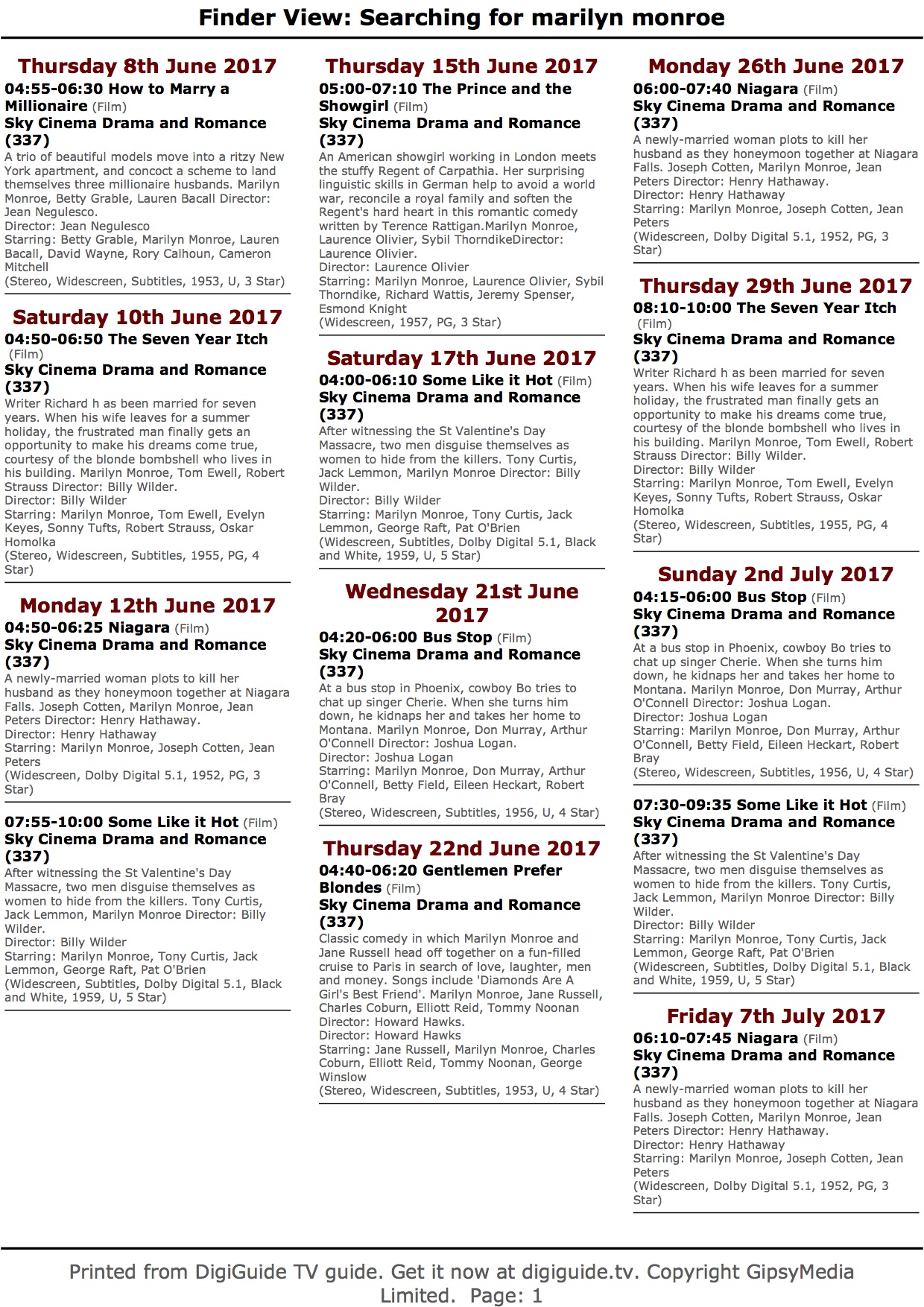 Finder View: Searching for marilyn monroe

Thursday 8th June 2017
04:55-06:30 How to Marry a Millionaire (Film)
Sky Cinema Drama and Romance (337)
A trio of beautiful models move into a ritzy New York apartment, and concoct a scheme to land themselves three millionaire husbands. Marilyn Monroe, Betty Grable, Lauren Bacall Director: Jean Negulesco.
Director: Jean Negulesco
Starring: Betty Grable, Marilyn Monroe, Lauren Bacall, David Wayne, Rory Calhoun, Cameron Mitchell
(Stereo, Widescreen, Subtitles, 1953, U, 3 Star)

Saturday 10th June 2017
04:50-06:50 The Seven Year Itch (Film)
Sky Cinema Drama and Romance (337)
Writer Richard h as been married for seven years. When his wife leaves for a summer holiday, the frustrated man finally gets an opportunity to make his dreams come true, courtesy of the blonde bombshell who lives in his building. Marilyn Monroe, Tom Ewell, Robert Strauss Director: Billy Wilder.
Director: Billy Wilder
Starring: Marilyn Monroe, Tom Ewell, Evelyn Keyes, Sonny Tufts, Robert Strauss, Oskar Homolka
(Stereo, Widescreen, Subtitles, 1955, PG, 4 Star)

Monday 12th June 2017
04:50-06:25 Niagara (Film)
Sky Cinema Drama and Romance (337)
A newly-married woman plots to kill her husband as they honeymoon together at Niagara Falls. Joseph Cotten, Marilyn Monroe, Jean Peters Director: Henry Hathaway.
Director: Henry Hathaway
Starring: Marilyn Monroe, Joseph Cotten, Jean Peters
(Widescreen, Dolby Digital 5.1, 1952, PG, 3 Star)

07:55-10:00 Some Like it Hot (Film)
Sky Cinema Drama and Romance (337)
After witnessing the St Valentine's Day Massacre, two men disguise themselves as women to hide from the killers. Tony Curtis, Jack Lemmon, Marilyn Monroe Director: Billy Wilder.
Director: Billy Wilder
Starring: Marilyn Monroe, Tony Curtis, Jack Lemmon, George Raft, Pat O'Brien
(Widescreen, Subtitles, Dolby Digital 5.1, Black and White, 1959, U, 5 Star)

Thursday 15th June 2017
05:00-07:10 The Prince and the Showgirl (Film)
Sky Cinema Drama and Romance (337)
An American showgirl working in London meets the stuffy Regent of Carpathia. Her surprising linguistic skills in German help to avoid a world war, reconcile a royal family and soften the Regent's hard heart in this romantic comedy written by Terence Rattigan.Marilyn Monroe, Laurence Olivier, Sybil ThorndikeDirector: Laurence Olivier.
Director: Laurence Olivier
Starring: Marilyn Monroe, Laurence Olivier, Sybil Thorndike, Richard Wattis, Jeremy Spenser, Esmond Knight
(Widescreen, 1957, PG, 3 Star)

Saturday 17th June 2017
04:00-06:10 Some Like it Hot (Film)
Sky Cinema Drama and Romance (337)
After witnessing the St Valentine's Day Massacre, two men disguise themselves as women to hide from the killers. Tony Curtis, Jack Lemmon, Marilyn Monroe Director: Billy Wilder.
Director: Billy Wilder
Starring: Marilyn Monroe, Tony Curtis, Jack Lemmon, George Raft, Pat O'Brien
(Widescreen, Subtitles, Dolby Digital 5.1, Black and White, 1959, U, 5 Star)

Wednesday 21st June 2017
04:20-06:00 Bus Stop (Film)
Sky Cinema Drama and Romance (337)
At a bus stop in Phoenix, cowboy Bo tries to chat up singer Cherie. When she turns him down, he kidnaps her and takes her home to Montana. Marilyn Monroe, Don Murray, Arthur O'Connell Director: Joshua Logan.
Director: Joshua Logan
Starring: Marilyn Monroe, Don Murray, Arthur O'Connell, Betty Field, Eileen Heckart, Robert Bray
(Stereo, Widescreen, Subtitles, 1956, U, 4 Star)

Thursday 22nd June 2017
04:40-06:20 Gentlemen Prefer Blondes (Film)
Sky Cinema Drama and Romance (337)
Classic comedy in which Marilyn Monroe and Jane Russell head off together on a fun-filled cruise to Paris in search of love, laughter, men and money. Songs include 'Diamonds Are A Girl's Best Friend'. Marilyn Monroe, Jane Russell, Charles Coburn, Elliott Reid, Tommy Noonan Director: Howard Hawks.
Director: Howard Hawks
Starring: Jane Russell, Marilyn Monroe, Charles Coburn, Elliott Reid, Tommy Noonan, George Winslow
(Stereo, Widescreen, Subtitles, 1953, U, 4 Star)

Monday 26th June 2017
06:00-07:40 Niagara (Film)
Sky Cinema Drama and Romance (337)
A newly-married woman plots to kill her husband as they honeymoon together at Niagara Falls. Joseph Cotten, Marilyn Monroe, Jean Peters Director: Henry Hathaway.
Director: Henry Hathaway
Starring: Marilyn Monroe, Joseph Cotten, Jean Peters
(Widescreen, Dolby Digital 5.1, 1952, PG, 3 Star)

Thursday 29th June 2017
08:10-10:00 The Seven Year Itch (Film)
Sky Cinema Drama and Romance (337)
Writer Richard h as been married for seven years. When his wife leaves for a summer holiday, the frustrated man finally gets an opportunity to make his dreams come true, courtesy of the blonde bombshell who lives in his building. Marilyn Monroe, Tom Ewell, Robert Strauss Director: Billy Wilder.
Director: Billy Wilder
Starring: Marilyn Monroe, Tom Ewell, Evelyn Keyes, Sonny Tufts, Robert Strauss, Oskar Homolka
(Stereo, Widescreen, Subtitles, 1955, PG, 4 Star)

Sunday 2nd July 2017
04:15-06:00 Bus Stop (Film)
Sky Cinema Drama and Romance (337)
At a bus stop in Phoenix, cowboy Bo tries to chat up singer Cherie. When she turns him down, he kidnaps her and takes her home to Montana. Marilyn Monroe, Don Murray, Arthur O'Connell Director: Joshua Logan.
Director: Joshua Logan
Starring: Marilyn Monroe, Don Murray, Arthur O'Connell, Betty Field, Eileen Heckart, Robert Bray
(Stereo, Widescreen, Subtitles, 1956, U, 4 Star)

07:30-09:35 Some Like it Hot (Film)
Sky Cinema Drama and Romance (337)
After witnessing the St Valentine's Day Massacre, two men disguise themselves as women to hide from the killers. Tony Curtis, Jack Lemmon, Marilyn Monroe Director: Billy Wilder.
Director: Billy Wilder
Starring: Marilyn Monroe, Tony Curtis, Jack Lemmon, George Raft, Pat O'Brien
(Widescreen, Subtitles, Dolby Digital 5.1, Black and White, 1959, U, 5 Star)

Friday 7th July 2017
06:10-07:45 Niagara (Film)
Sky Cinema Drama and Romance (337)
A newly-married woman plots to kill her husband as they honeymoon together at Niagara Falls. Joseph Cotten, Marilyn Monroe, Jean Peters Director: Henry Hathaway.
Director: Henry Hathaway
Starring: Marilyn Monroe, Joseph Cotten, Jean Peters
(Widescreen, Dolby Digital 5.1, 1952, PG, 3 Star)

Printed from DigiGuide TV guide. Get it now at digiguide.tv. Copyright GipsyMedia Limited. Page: 1